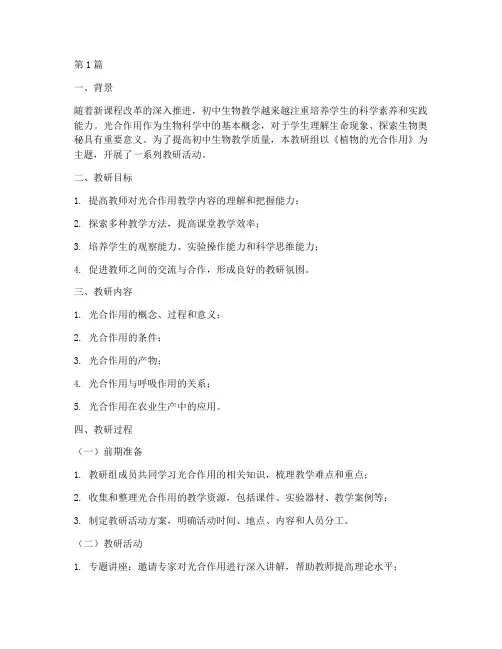 第 1 篇

一、背景

随着新课程改革的深入推进，初中生物教学越来越注重培养学生的科学素养和实践能力。光合作用作为生物科学中的基本概念，对于学生理解生命现象、探索生物奥秘具有重要意义。为了提高初中生物教学质量，本教研组以《植物的光合作用》为主题，开展了一系列教研活动。

二、教研目标

1. 提高教师对光合作用教学内容的理解和把握能力；

2. 探索多种教学方法，提高课堂教学效率；

3. 培养学生的观察能力、实验操作能力和科学思维能力；

4. 促进教师之间的交流与合作，形成良好的教研氛围。

三、教研内容

1. 光合作用的概念、过程和意义；

2. 光合作用的条件；

3. 光合作用的产物；

4. 光合作用与呼吸作用的关系；

5. 光合作用在农业生产中的应用。

四、教研过程

（一）前期准备

1. 教研组成员共同学习光合作用的相关知识，梳理教学难点和重点；

2. 收集和整理光合作用的教学资源，包括课件、实验器材、教学案例等；

3. 制定教研活动方案，明确活动时间、地点、内容和人员分工。

（二）教研活动

1. 专题讲座：邀请专家对光合作用进行深入讲解，帮助教师提高理论水平；